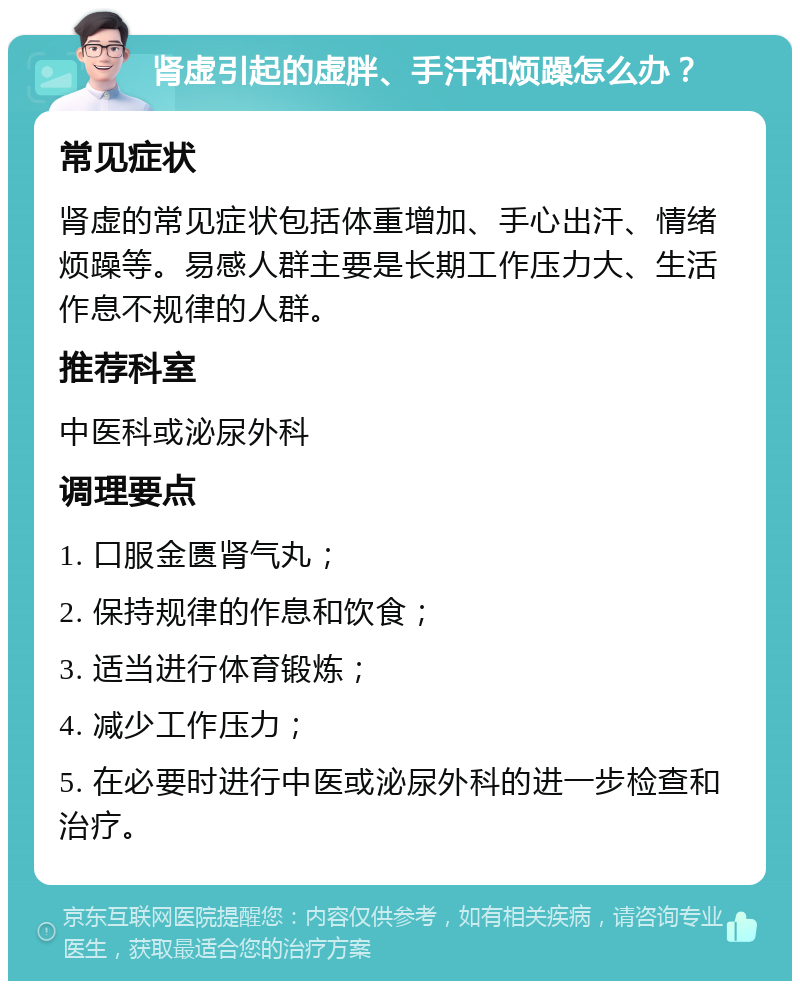 肾虚引起的虚胖、手汗和烦躁怎么办？

常见症状

肾虚的常见症状包括体重增加、手心出汗、情绪烦躁等。易感人群主要是长期工作压力大、生活作息不规律的人群。

推荐科室

中医科或泌尿外科

调理要点

1. 口服金匮肾气丸；

2. 保持规律的作息和饮食；

3. 适当进行体育锻炼；

4. 减少工作压力；

5. 在必要时进行中医或泌尿外科的进一步检查和治疗。

京东互联网医院提醒您：内容仅供参考，如有相关疾病，请咨询专业医生，获取最适合您的治疗方案